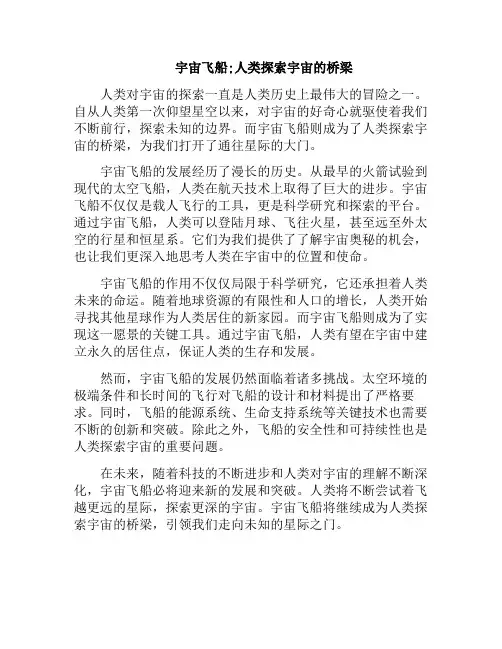 宇宙飞船:人类探索宇宙的桥梁

人类对宇宙的探索一直是人类历史上最伟大的冒险之一。自从人类第一次仰望星空以来，对宇宙的好奇心就驱使着我们不断前行，探索未知的边界。而宇宙飞船则成为了人类探索宇宙的桥梁，为我们打开了通往星际的大门。

宇宙飞船的发展经历了漫长的历史。从最早的火箭试验到现代的太空飞船，人类在航天技术上取得了巨大的进步。宇宙飞船不仅仅是载人飞行的工具，更是科学研究和探索的平台。通过宇宙飞船，人类可以登陆月球、飞往火星，甚至远至外太空的行星和恒星系。它们为我们提供了了解宇宙奥秘的机会，也让我们更深入地思考人类在宇宙中的位置和使命。

宇宙飞船的作用不仅仅局限于科学研究，它还承担着人类未来的命运。随着地球资源的有限性和人口的增长，人类开始寻找其他星球作为人类居住的新家园。而宇宙飞船则成为了实现这一愿景的关键工具。通过宇宙飞船，人类有望在宇宙中建立永久的居住点，保证人类的生存和发展。

然而，宇宙飞船的发展仍然面临着诸多挑战。太空环境的极端条件和长时间的飞行对飞船的设计和材料提出了严格要求。同时，飞船的能源系统、生命支持系统等关键技术也需要不断的创新和突破。除此之外，飞船的安全性和可持续性也是人类探索宇宙的重要问题。

在未来，随着科技的不断进步和人类对宇宙的理解不断深化，宇宙飞船必将迎来新的发展和突破。人类将不断尝试着飞越更远的星际，探索更深的宇宙。宇宙飞船将继续成为人类探索宇宙的桥梁，引领我们走向未知的星际之门。